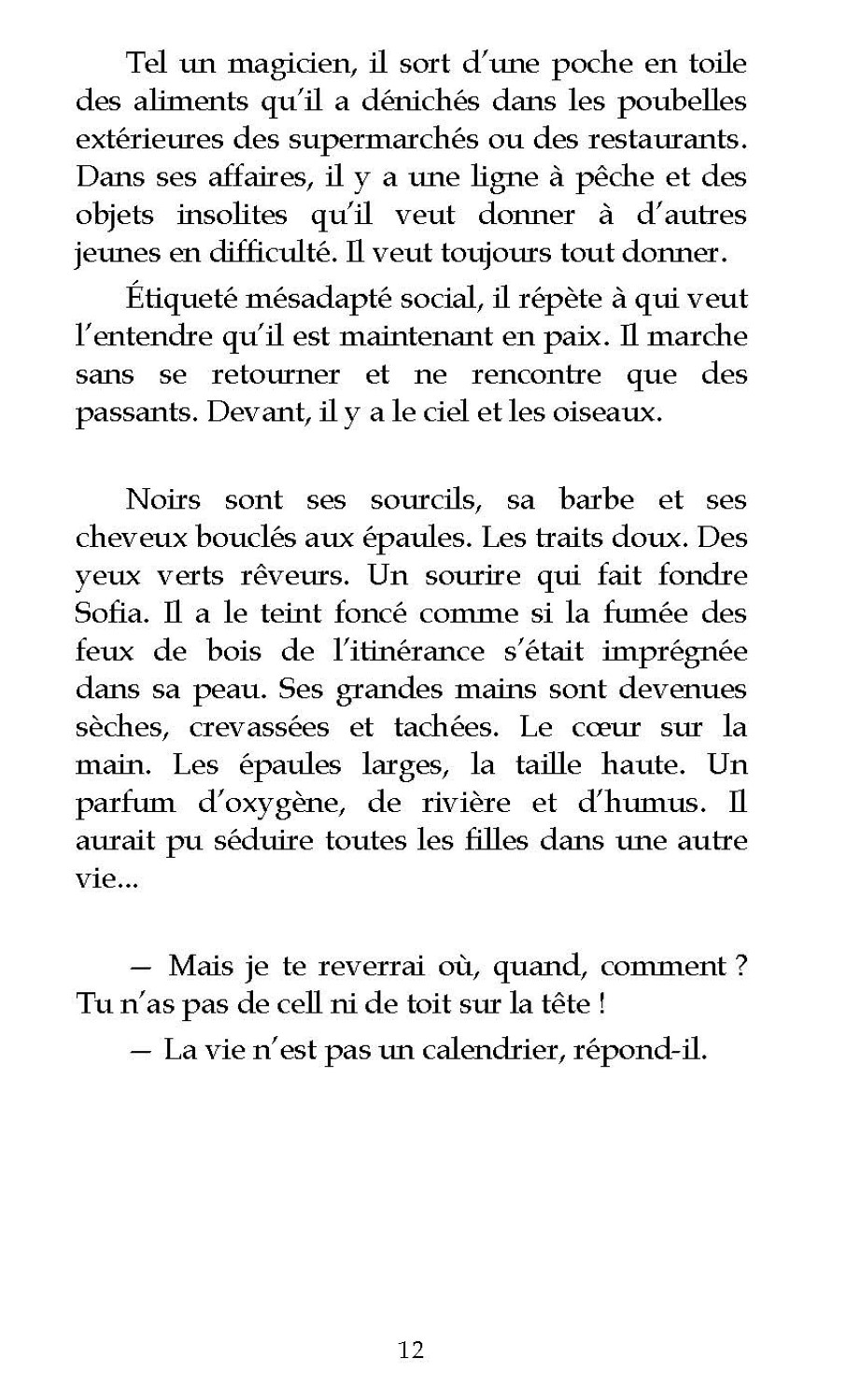 Tel un magicien, il sort d'une poche en toile des aliments qu'il a dénichés dans les poubelles extérieures des supermarchés ou des restaurants. Dans ses affaires, il y a une ligne à pêche et des objets insolites qu'il veut donner à d'autres jeunes en difficulté. Il veut toujours tout donner.

Étiqueté mésadapté social, il répète à qui veut l'entendre qu'il est maintenant en paix. Il marche sans se retourner et ne rencontre que des passants. Devant, il y a le ciel et les oiseaux.

Noirs sont ses sourcils, sa barbe et ses cheveux bouclés aux épaules. Les traits doux. Des yeux verts rêveurs. Un sourire qui fait fondre Sofia. Il a le teint foncé comme si la fumée des feux de bois de l'itinérance s'était imprégnée dans sa peau. Ses grandes mains sont devenues sèches, crevassées et tachées. Le cœur sur la main. Les épaules larges, la taille haute. Un parfum d'oxygène, de rivière et d'humus. Il aurait pu séduire toutes les filles dans une autre vie...

— Mais je te reverrai où, quand, comment ? Tu n'as pas de cell ni de toit sur la tête !

— La vie n'est pas un calendrier, répond-il.

12